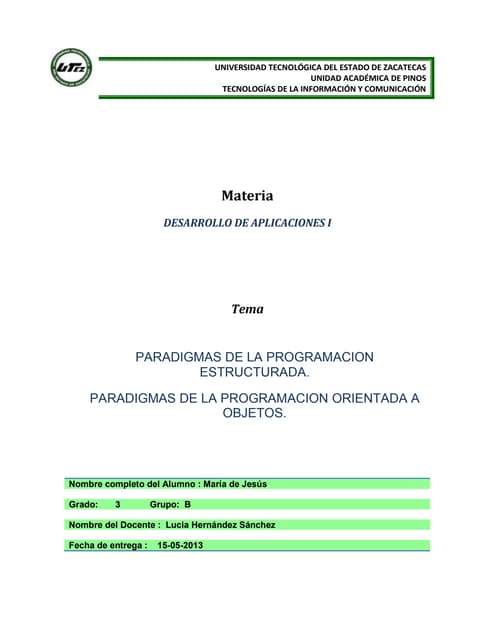 UTZ

UNIVERSIDAD TECNOLÓGICA DEL ESTADO DE ZACATECAS
UNIDAD ACADÉMICA DE PINOS
TECNOLOGÍAS DE LA INFORMACIÓN Y COMUNICACIÓN

Materia

DESARROLLO DE APLICACIONES I

Tema

PARADIGMAS DE LA PROGRAMACION ESTRUCTURADA.

PARADIGMAS DE LA PROGRAMACION ORIENTADA A OBJETOS.

Nombre completo del Alumno : María de Jesús

Grado: 3 Grupo: B

Nombre del Docente : Lucia Hernández Sánchez

Fecha de entrega : 15-05-2013